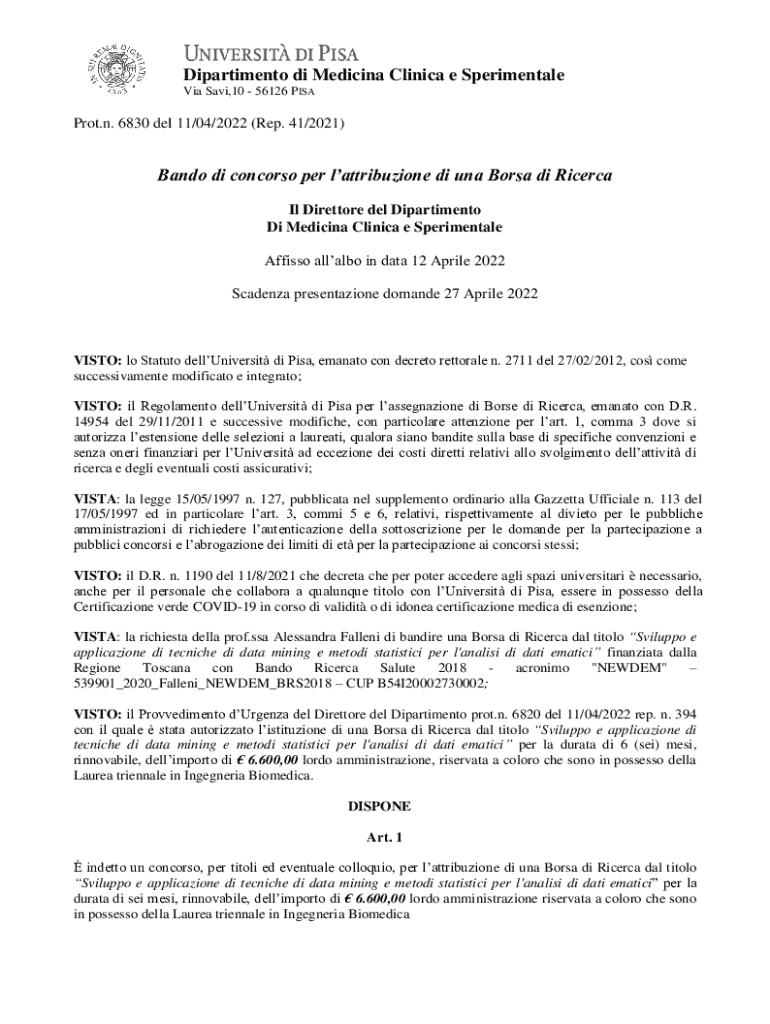 UNIVERSITÀ DI PISA
Dipartimento di Medicina Clinica e Sperimentale
Via Savi,10 - 56126 PISA

Prot.n. 6830 del 11/04/2022 (Rep. 41/2021)

Bando di concorso per l'attribuzione di una Borsa di Ricerca

Il Direttore del Dipartimento
Di Medicina Clinica e Sperimentale

Affisso all'albo in data 12 Aprile 2022

Scadenza presentazione domande 27 Aprile 2022

VISTO: lo Statuto dell'Università di Pisa, emanato con decreto rettorale n. 2711 del 27/02/2012, così come successivamente modificato e integrato;

VISTO: il Regolamento dell'Università di Pisa per l'assegnazione di Borse di Ricerca, emanato con D.R. 14954 del 29/11/2011 e successive modifiche, con particolare attenzione per l'art. 1, comma 3 dove si autorizza l'estensione delle selezioni a laureati, qualora siano bandite sulla base di specifiche convenzioni e senza oneri finanziari per l'Università ad eccezione dei costi diretti relativi allo svolgimento dell'attività di ricerca e degli eventuali costi assicurativi;

VISTA: la legge 15/05/1997 n. 127, pubblicata nel supplemento ordinario alla Gazzetta Ufficiale n. 113 del 17/05/1997 ed in particolare l'art. 3, commi 5 e 6, relativi, rispettivamente al divieto per le pubbliche amministrazioni di richiedere l'autenticazione della sottoscrizione per le domande per la partecipazione a pubblici concorsi e l'abrogazione dei limiti di età per la partecipazione ai concorsi stessi;

VISTO: il D.R. n. 1190 del 11/8/2021 che decreta che per poter accedere agli spazi universitari è necessario, anche per il personale che collabora a qualunque titolo con l'Università di Pisa, essere in possesso della Certificazione verde COVID-19 in corso di validità o di idonea certificazione medica di esenzione;

VISTA: la richiesta della prof.ssa Alessandra Falleni di bandire una Borsa di Ricerca dal titolo "Sviluppo e applicazione di tecniche di data mining e metodi statistici per l'analisi di dati ematici" finanziata dalla Regione Toscana con Bando Ricerca Salute 2018 - acronimo "NEWDEM" – 539901_2020_Falleni_NEWDEM_BRS2018 – CUP B54I20002730002;

VISTO: il Provvedimento d'Urgenza del Direttore del Dipartimento prot.n. 6820 del 11/04/2022 rep. n. 394 con il quale è stata autorizzato l'istituzione di una Borsa di Ricerca dal titolo "Sviluppo e applicazione di tecniche di data mining e metodi statistici per l'analisi di dati ematici" per la durata di 6 (sei) mesi, rinnovabile, dell'importo di € 6.600,00 lordo amministrazione, riservata a coloro che sono in possesso della Laurea triennale in Ingegneria Biomedica.

DISPONE

Art. 1

È indetto un concorso, per titoli ed eventuale colloquio, per l'attribuzione di una Borsa di Ricerca dal titolo "Sviluppo e applicazione di tecniche di data mining e metodi statistici per l'analisi di dati ematici" per la durata di sei mesi, rinnovabile, dell'importo di € 6.600,00 lordo amministrazione riservata a coloro che sono in possesso della Laurea triennale in Ingegneria Biomedica